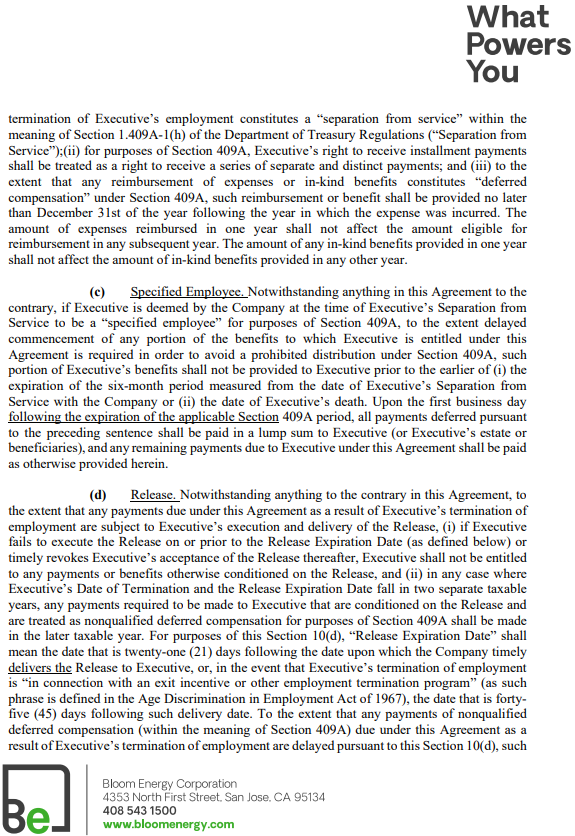 What Powers You

termination of Executive's employment constitutes a "separation from service" within the meaning of Section 1.409A-1(h) of the Department of Treasury Regulations ("Separation from Service");(ii) for purposes of Section 409A, Executive's right to receive installment payments shall be treated as a right to receive a series of separate and distinct payments; and (iii) to the extent that any reimbursement of expenses or in-kind benefits constitutes "deferred compensation" under Section 409A, such reimbursement or benefit shall be provided no later than December 31st of the year following the year in which the expense was incurred. The amount of expenses reimbursed in one year shall not affect the amount eligible for reimbursement in any subsequent year. The amount of any in-kind benefits provided in one year shall not affect the amount of in-kind benefits provided in any other year.

(c) Specified Employee. Notwithstanding anything in this Agreement to the contrary, if Executive is deemed by the Company at the time of Executive's Separation from Service to be a "specified employee" for purposes of Section 409A, to the extent delayed commencement of any portion of the benefits to which Executive is entitled under this Agreement is required in order to avoid a prohibited distribution under Section 409A, such portion of Executive's benefits shall not be provided to Executive prior to the earlier of (i) the expiration of the six-month period measured from the date of Executive's Separation from Service with the Company or (ii) the date of Executive's death. Upon the first business day following the expiration of the applicable Section 409A period, all payments deferred pursuant to the preceding sentence shall be paid in a lump sum to Executive (or Executive's estate or beneficiaries), and any remaining payments due to Executive under this Agreement shall be paid as otherwise provided herein.

(d) Release. Notwithstanding anything to the contrary in this Agreement, to the extent that any payments due under this Agreement as a result of Executive's termination of employment are subject to Executive's execution and delivery of the Release, (i) if Executive fails to execute the Release on or prior to the Release Expiration Date (as defined below) or timely revokes Executive's acceptance of the Release thereafter, Executive shall not be entitled to any payments or benefits otherwise conditioned on the Release, and (ii) in any case where Executive's Date of Termination and the Release Expiration Date fall in two separate taxable years, any payments required to be made to Executive that are conditioned on the Release and are treated as nonqualified deferred compensation for purposes of Section 409A shall be made in the later taxable year. For purposes of this Section 10(d), "Release Expiration Date" shall mean the date that is twenty-one (21) days following the date upon which the Company timely delivers the Release to Executive, or, in the event that Executive's termination of employment is "in connection with an exit incentive or other employment termination program" (as such phrase is defined in the Age Discrimination in Employment Act of 1967), the date that is forty-five (45) days following such delivery date. To the extent that any payments of nonqualified deferred compensation (within the meaning of Section 409A) due under this Agreement as a result of Executive's termination of employment are delayed pursuant to this Section 10(d), such

Be

Bloom Energy Corporation
4353 North First Street, San Jose, CA 95134
408 543 1500
www.bloomenergy.com